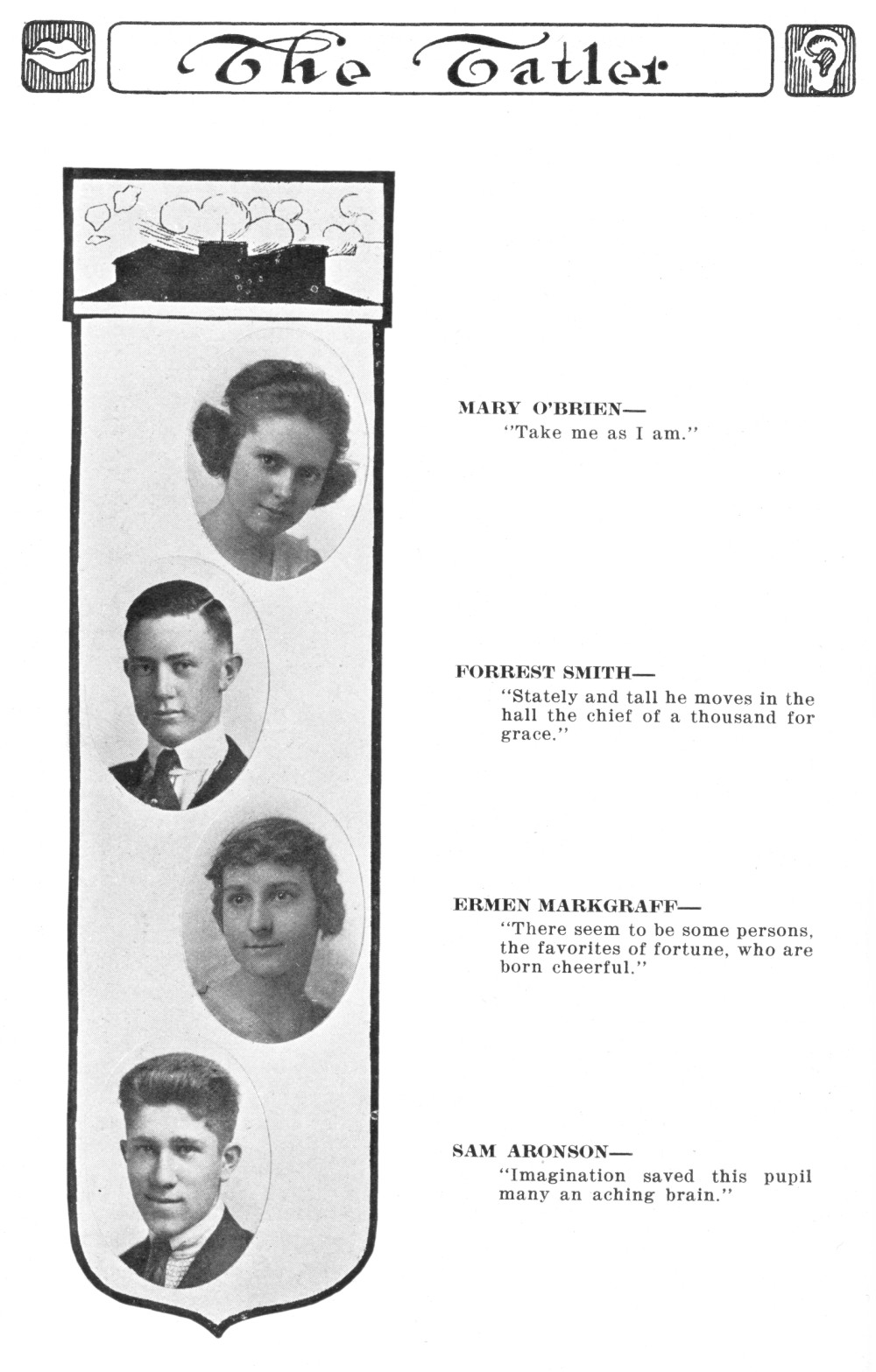 The Tatler

MARY O'BRIEN—
"Take me as I am."

FORREST SMITH—
"Stately and tall he moves in the hall the chief of a thousand for grace."

ERMEN MARKGRAFF—
"There seem to be some persons, the favorites of fortune, who are born cheerful."

SAM ARONSON—
"Imagination saved this pupil many an aching brain."